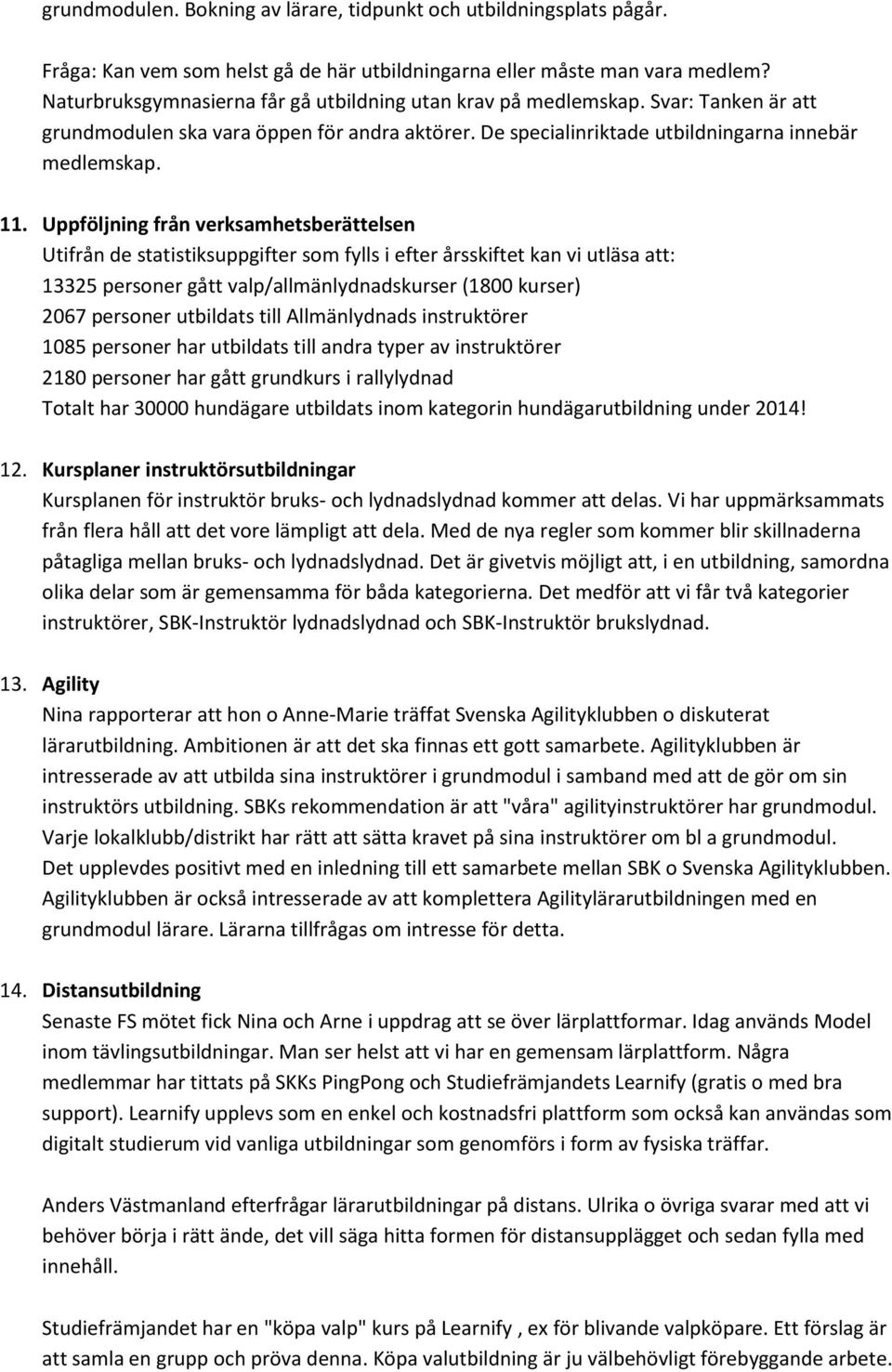 grundmodulen. Bokning av lärare, tidpunkt och utbildningsplats pågår.

Fråga: Kan vem som helst gå de här utbildningarna eller måste man vara medlem? Naturbruksgymnasierna får gå utbildning utan krav på medlemskap. Svar: Tanken är att grundmodulen ska vara öppen för andra aktörer. De specialinriktade utbildningarna innebär medlemskap.

11. Uppföljning från verksamhetsberättelsen
Utifrån de statistiksuppgifter som fylls i efter årsskiftet kan vi utläsa att:
13325 personer gått valp/allmänlydnadskurser (1800 kurser)
2067 personer utbildats till Allmänlydnads instruktörer
1085 personer har utbildats till andra typer av instruktörer
2180 personer har gått grundkurs i rallylydnad
Totalt har 30000 hundägare utbildats inom kategorin hundägarutbildning under 2014!

12. Kursplaner instruktörsutbildningar
Kursplanen för instruktör bruks- och lydnadslydnad kommer att delas. Vi har uppmärksammats från flera håll att det vore lämpligt att dela. Med de nya regler som kommer blir skillnaderna påtagliga mellan bruks- och lydnadslydnad. Det är givetvis möjligt att, i en utbildning, samordna olika delar som är gemensamma för båda kategorierna. Det medför att vi får två kategorier instruktörer, SBK-Instruktör lydnadslydnad och SBK-Instruktör brukslydnad.

13. Agility
Nina rapporterar att hon o Anne-Marie träffat Svenska Agilityklubben o diskuterat lärarutbildning. Ambitionen är att det ska finnas ett gott samarbete. Agilityklubben är intresserade av att utbilda sina instruktörer i grundmodul i samband med att de gör om sin instruktörs utbildning. SBKs rekommendation är att "våra" agilityinstruktörer har grundmodul. Varje lokalklubb/distrikt har rätt att sätta kravet på sina instruktörer om bl a grundmodul. Det upplevdes positivt med en inledning till ett samarbete mellan SBK o Svenska Agilityklubben. Agilityklubben är också intresserade av att komplettera Agilitylärarutbildningen med en grundmodul lärare. Lärarna tillfrågas om intresse för detta.

14. Distansutbildning
Senaste FS mötet fick Nina och Arne i uppdrag att se över lärplattformar. Idag används Model inom tävlingsutbildningar. Man ser helst att vi har en gemensam lärplattform. Några medlemmar har tittats på SKKs PingPong och Studiefrämjandets Learnify (gratis o med bra support). Learnify upplevs som en enkel och kostnadsfri plattform som också kan användas som digitalt studierum vid vanliga utbildningar som genomförs i form av fysiska träffar.

Anders Västmanland efterfrågar lärarutbildningar på distans. Ulrika o övriga svarar med att vi behöver börja i rätt ände, det vill säga hitta formen för distansupplägget och sedan fylla med innehåll.

Studiefrämjandet har en "köpa valp" kurs på Learnify , ex för blivande valpköpare. Ett förslag är att samla en grupp och pröva denna. Köpa valutbildning är ju välbehövligt förebyggande arbete.